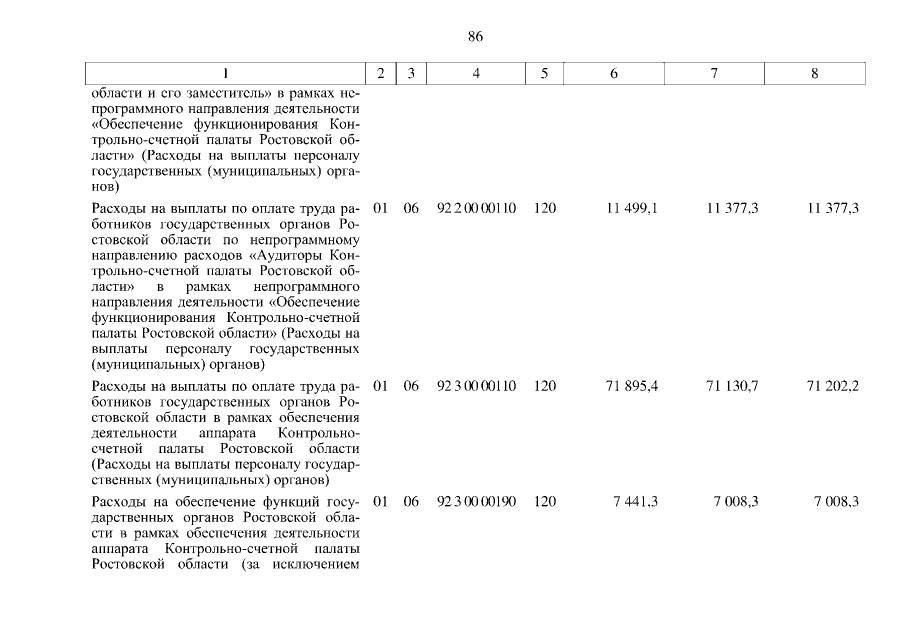 86

| 1 | 2 | 3 | 4 | 5 | 6 | 7 | 8 |
|---|---|---|---|---|---|---|---|
| области и его заместитель» в рамках непрограммного направления деятельности «Обеспечение функционирования Контрольно-счетной палаты Ростовской области» (Расходы на выплаты персоналу государственных (муниципальных) органов) | | | | | | | |
| Расходы на выплаты по оплате труда работников государственных органов Ростовской области по непрограммному направлению расходов «Аудиторы Контрольно-счетной палаты Ростовской области» в рамках непрограммного направления деятельности «Обеспечение функционирования Контрольно-счетной палаты Ростовской области» (Расходы на выплаты персоналу государственных (муниципальных) органов) | 01 | 06 | 92 2 00 00110 | 120 | 11 499,1 | 11 377,3 | 11 377,3 |
| Расходы на выплаты по оплате труда работников государственных органов Ростовской области в рамках обеспечения деятельности аппарата Контрольно-счетной палаты Ростовской области (Расходы на выплаты персоналу государственных (муниципальных) органов) | 01 | 06 | 92 3 00 00110 | 120 | 71 895,4 | 71 130,7 | 71 202,2 |
| Расходы на обеспечение функций государственных органов Ростовской области в рамках обеспечения деятельности аппарата Контрольно-счетной палаты Ростовской области (за исключением | 01 | 06 | 92 3 00 00190 | 120 | 7 441,3 | 7 008,3 | 7 008,3 |